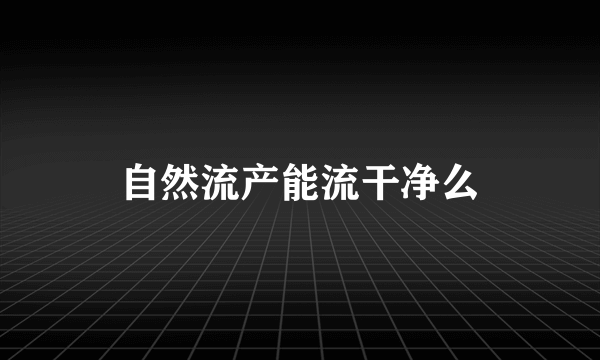 自然流产能流干净么